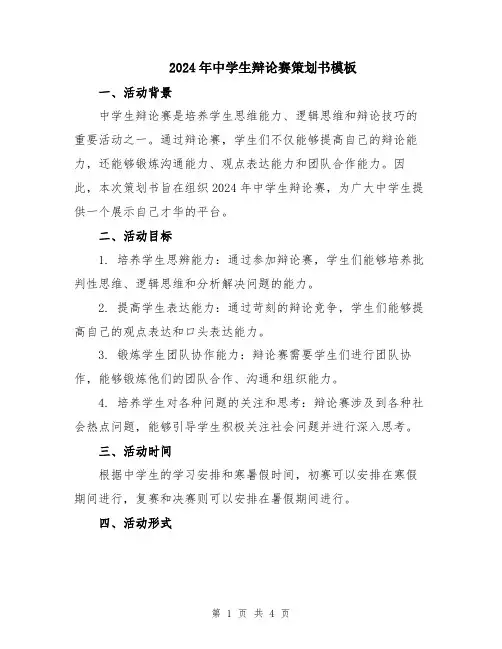 2024年中学生辩论赛策划书模板

一、活动背景

中学生辩论赛是培养学生思维能力、逻辑思维和辩论技巧的重要活动之一。通过辩论赛，学生们不仅能够提高自己的辩论能力，还能够锻炼沟通能力、观点表达能力和团队合作能力。因此，本次策划书旨在组织2024年中学生辩论赛，为广大中学生提供一个展示自己才华的平台。

二、活动目标

1. 培养学生思辨能力：通过参加辩论赛，学生们能够培养批判性思维、逻辑思维和分析解决问题的能力。

2. 提高学生表达能力：通过苛刻的辩论竞争，学生们能够提高自己的观点表达和口头表达能力。

3. 锻炼学生团队协作能力：辩论赛需要学生们进行团队协作，能够锻炼他们的团队合作、沟通和组织能力。

4. 培养学生对各种问题的关注和思考：辩论赛涉及到各种社会热点问题，能够引导学生积极关注社会问题并进行深入思考。

三、活动时间

根据中学生的学习安排和寒暑假时间，初赛可以安排在寒假期间进行，复赛和决赛则可以安排在暑假期间进行。

四、活动形式

第 1 页 共 4 页